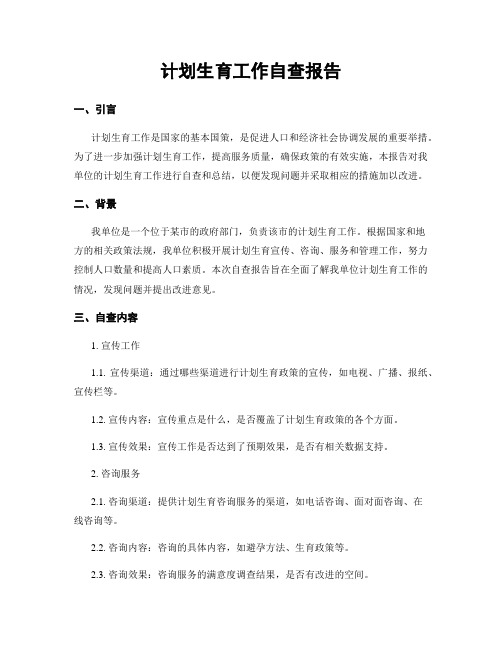 计划生育工作自查报告

一、引言

计划生育工作是国家的基本国策，是促进人口和经济社会协调发展的重要举措。为了进一步加强计划生育工作，提高服务质量，确保政策的有效实施，本报告对我单位的计划生育工作进行自查和总结，以便发现问题并采取相应的措施加以改进。

二、背景

我单位是一个位于某市的政府部门，负责该市的计划生育工作。根据国家和地方的相关政策法规，我单位积极开展计划生育宣传、咨询、服务和管理工作，努力控制人口数量和提高人口素质。本次自查报告旨在全面了解我单位计划生育工作的情况，发现问题并提出改进意见。

三、自查内容

1. 宣传工作

1.1. 宣传渠道：通过哪些渠道进行计划生育政策的宣传，如电视、广播、报纸、宣传栏等。

1.2. 宣传内容：宣传重点是什么，是否覆盖了计划生育政策的各个方面。

1.3. 宣传效果：宣传工作是否达到了预期效果，是否有相关数据支持。

2. 咨询服务

2.1. 咨询渠道：提供计划生育咨询服务的渠道，如电话咨询、面对面咨询、在线咨询等。

2.2. 咨询内容：咨询的具体内容，如避孕方法、生育政策等。

2.3. 咨询效果：咨询服务的满意度调查结果，是否有改进的空间。